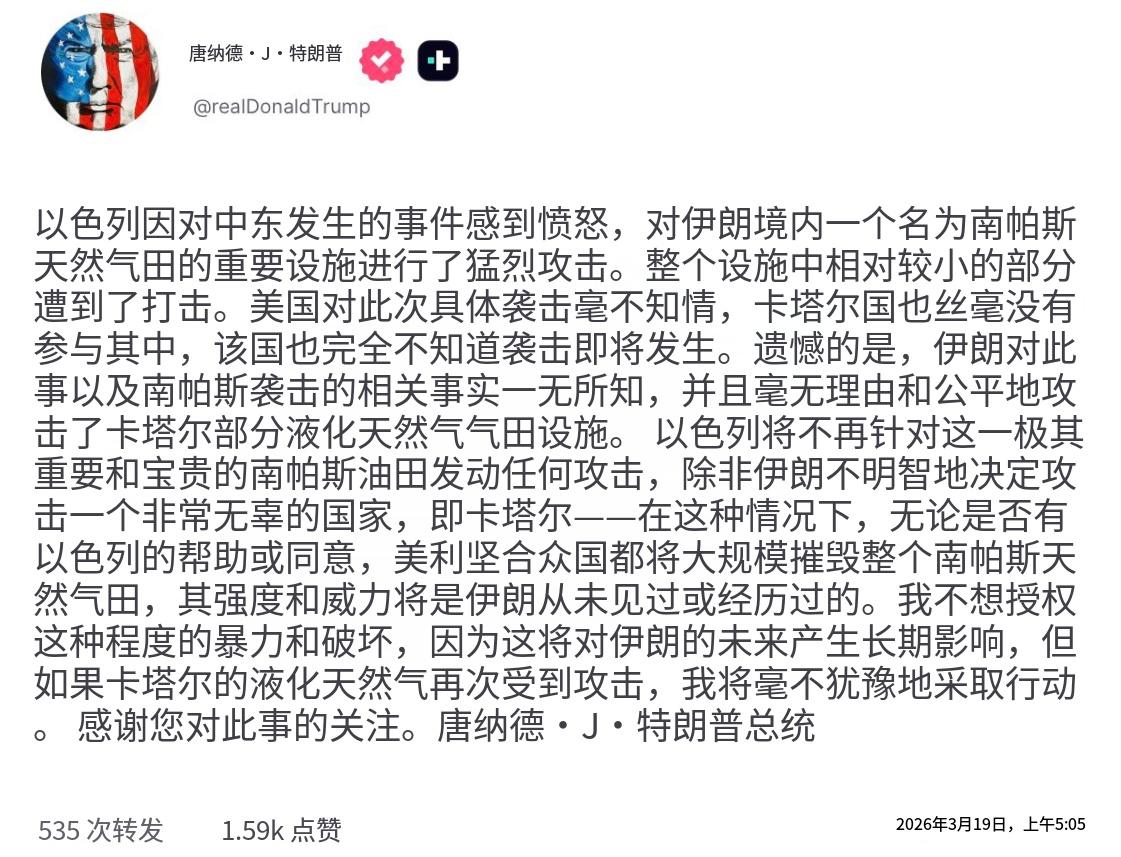 唐纳德・J・特朗普

@realDonaldTrump

以色列因对中东发生的事件感到愤怒，对伊朗境内一个名为南帕斯天然气田的重要设施进行了猛烈攻击。整个设施中相对较小的部分遭到了打击。美国对此次具体袭击毫不知情，卡塔尔国也丝毫没有参与其中，该国也完全不知道袭击即将发生。遗憾的是，伊朗对此事以及南帕斯袭击的相关事实一无所知，并且毫无理由和公平地攻击了卡塔尔部分液化天然气气田设施。 以色列将不再针对这一极其重要和宝贵的南帕斯油田发动任何攻击，除非伊朗不明智地决定攻击一个非常无辜的国家，即卡塔尔——在这种情况下，无论是否有以色列的帮助或同意，美利坚合众国都将大规模摧毁整个南帕斯天然气田，其强度和威力将是伊朗从未见过或经历过的。我不想授权这种程度的暴力和破坏，因为这将对伊朗的未来产生长期影响，但如果卡塔尔的液化天然气再次受到攻击，我将毫不犹豫地采取行动。 感谢您对此事的关注。唐纳德・J・特朗普总统

535 次转发 1.59k 点赞 2026年3月19日，上午5:05